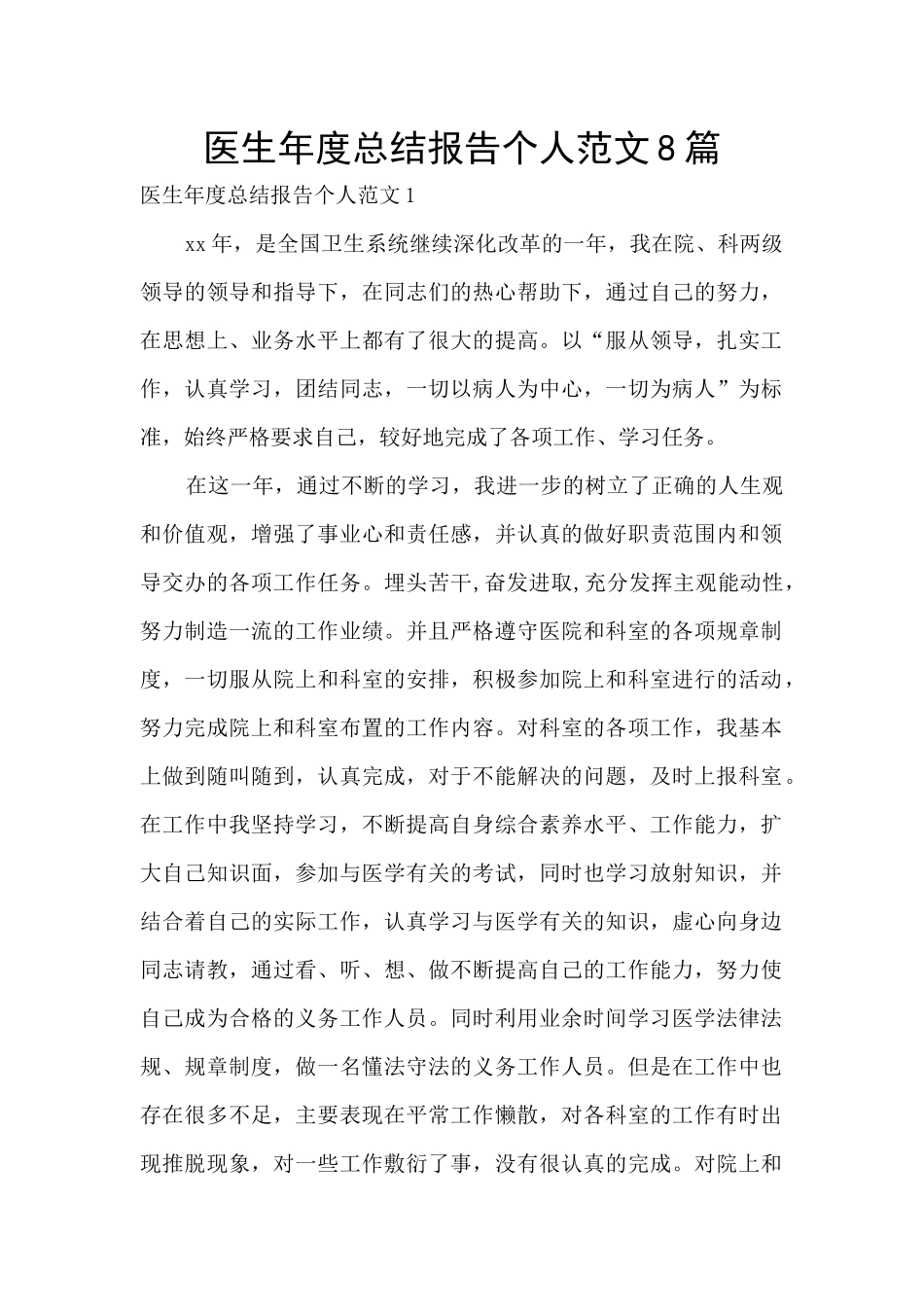 医生年度总结报告个人范文8篇

医生年度总结报告个人范文1

xx年，是全国卫生系统继续深化改革的一年，我在院、科两级领导的领导和指导下，在同志们的热心帮助下，通过自己的努力，在思想上、业务水平上都有了很大的提高。以“服从领导，扎实工作，认真学习，团结同志，一切以病人为中心，一切为病人”为标准，始终严格要求自己，较好地完成了各项工作、学习任务。

在这一年，通过不断的学习，我进一步的树立了正确的人生观和价值观，增强了事业心和责任感，并认真的做好职责范围内和领导交办的各项工作任务。埋头苦干,奋发进取,充分发挥主观能动性，努力制造一流的工作业绩。并且严格遵守医院和科室的各项规章制度，一切服从院上和科室的安排，积极参加院上和科室进行的活动，努力完成院上和科室布置的工作内容。对科室的各项工作，我基本上做到随叫随到，认真完成，对于不能解决的问题，及时上报科室。在工作中我坚持学习，不断提高自身综合素养水平、工作能力，扩大自己知识面，参加与医学有关的考试，同时也学习放射知识，并结合着自己的实际工作，认真学习与医学有关的知识，虚心向身边同志请教，通过看、听、想、做不断提高自己的工作能力，努力使自己成为合格的义务工作人员。同时利用业余时间学习医学法律法规、规章制度，做一名懂法守法的义务工作人员。但是在工作中也存在很多不足，主要表现在平常工作懒散，对各科室的工作有时出现推脱现象，对一些工作敷衍了事，没有很认真的完成。对院上和